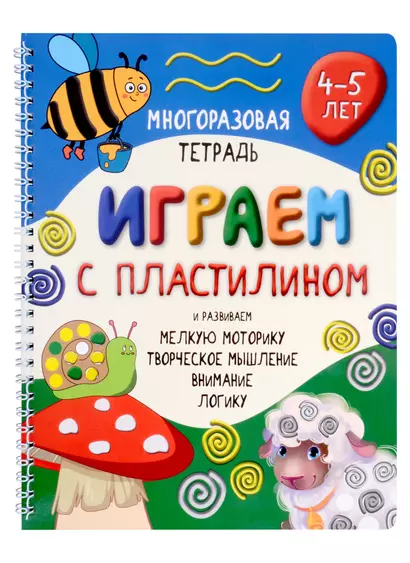 4–5 ЛЕТ

МНОГОРАЗОВАЯ ТЕТРАДЬ

ИГРАЕМ С ПЛАСТИЛИНОМ

И РАЗВИВАЕМ
МЕЛКУЮ МОТОРИКУ
ТВОРЧЕСКОЕ МЫШЛЕНИЕ
ВНИМАНИЕ
ЛОГИКУ